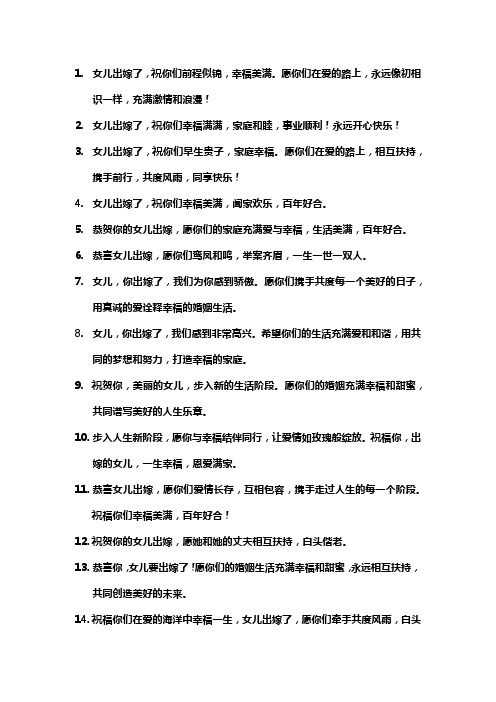 1. 女儿出嫁了，祝你们前程似锦，幸福美满。愿你们在爱的路上，永远像初相识一样，充满激情和浪漫！

2. 女儿出嫁了，祝你们幸福满满，家庭和睦，事业顺利！永远开心快乐！

3. 女儿出嫁了，祝你们早生贵子，家庭幸福。愿你们在爱的路上，相互扶持，携手前行，共度风雨，同享快乐！

4. 女儿出嫁了，祝你们幸福美满，阖家欢乐，百年好合。

5. 恭贺你的女儿出嫁，愿你们的家庭充满爱与幸福，生活美满，百年好合。

6. 恭喜女儿出嫁，愿你们鸾凤和鸣，举案齐眉，一生一世一双人。

7. 女儿，你出嫁了，我们为你感到骄傲。愿你们携手共度每一个美好的日子，用真诚的爱诠释幸福的婚姻生活。

8. 女儿，你出嫁了，我们感到非常高兴。希望你们的生活充满爱和和谐，用共同的梦想和努力，打造幸福的家庭。

9. 祝贺你，美丽的女儿，步入新的生活阶段。愿你们的婚姻充满幸福和甜蜜，共同谱写美好的人生乐章。

10. 步入人生新阶段，愿你与幸福结伴同行，让爱情如玫瑰般绽放。祝福你，出嫁的女儿，一生幸福，恩爱满家。

11. 恭喜女儿出嫁，愿你们爱情长存，互相包容，携手走过人生的每一个阶段。祝福你们幸福美满，百年好合！

12. 祝贺你的女儿出嫁，愿她和她的丈夫相互扶持，白头偕老。

13. 恭喜你，女儿要出嫁了！愿你们的婚姻生活充满幸福和甜蜜，永远相互扶持，共同创造美好的未来。

14. 祝福你们在爱的海洋中幸福一生，女儿出嫁了，愿你们牵手共度风雨，白头